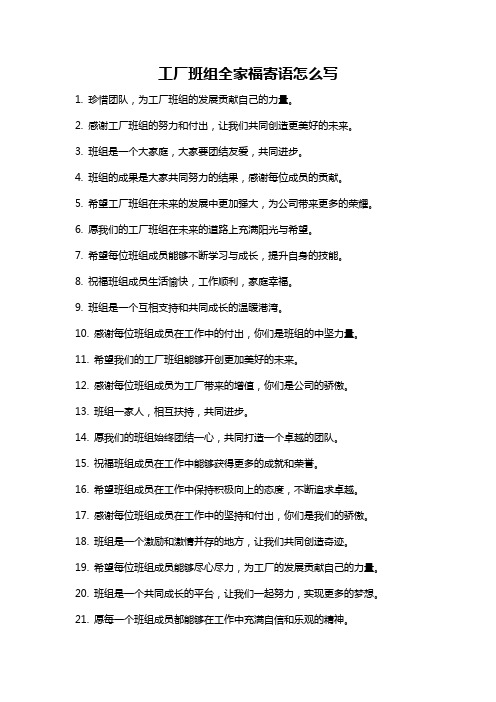 工厂班组全家福寄语怎么写

1. 珍惜团队，为工厂班组的发展贡献自己的力量。

2. 感谢工厂班组的努力和付出，让我们共同创造更美好的未来。

3. 班组是一个大家庭，大家要团结友爱，共同进步。

4. 班组的成果是大家共同努力的结果，感谢每位成员的贡献。

5. 希望工厂班组在未来的发展中更加强大，为公司带来更多的荣耀。

6. 愿我们的工厂班组在未来的道路上充满阳光与希望。

7. 希望每位班组成员能够不断学习与成长，提升自身的技能。

8. 祝福班组成员生活愉快，工作顺利，家庭幸福。

9. 班组是一个互相支持和共同成长的温暖港湾。

10. 感谢每位班组成员在工作中的付出，你们是班组的中坚力量。

11. 希望我们的工厂班组能够开创更加美好的未来。

12. 感谢每位班组成员为工厂带来的增值，你们是公司的骄傲。

13. 班组一家人，相互扶持，共同进步。

14. 愿我们的班组始终团结一心，共同打造一个卓越的团队。

15. 祝福班组成员在工作中能够获得更多的成就和荣誉。

16. 希望班组成员在工作中保持积极向上的态度，不断追求卓越。

17. 感谢每位班组成员在工作中的坚持和付出，你们是我们的骄傲。

18. 班组是一个激励和激情并存的地方，让我们共同创造奇迹。

19. 希望每位班组成员能够尽心尽力，为工厂的发展贡献自己的力量。

20. 班组是一个共同成长的平台，让我们一起努力，实现更多的梦想。

21. 愿每一个班组成员都能够在工作中充满自信和乐观的精神。